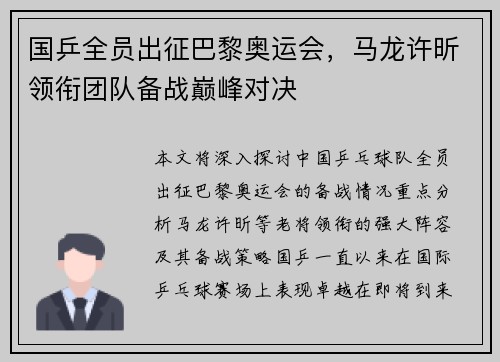 国乒全员出征巴黎奥运会，马龙许昕领衔团队备战巅峰对决

本文将深入探讨中国乒乓球队全员出征巴黎奥运会的备战情况重点分析马龙许昕等老将领衔的强大阵容及其备战策略国乒一直以来在国际乒乓球赛场上表现卓越在即将到来